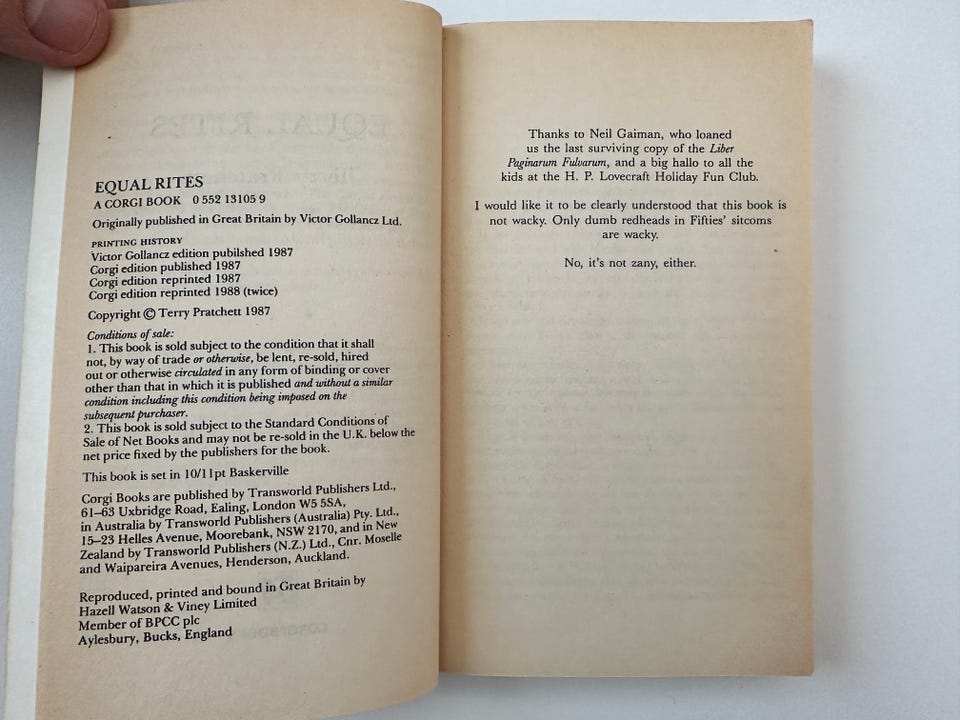 EQUAL RITES
A CORGI BOOK 0 552 13105 9

Originally published in Great Britain by Victor Gollancz Ltd.

PRINTING HISTORY
Victor Gollancz edition pubilshed 1987
Corgi edition published 1987
Corgi edition reprinted 1987
Corgi edition reprinted 1988 (twice)

Copyright © Terry Pratchett 1987

Conditions of sale:
1. This book is sold subject to the condition that it shall not, by way of trade or otherwise, be lent, re-sold, hired out or otherwise circulated in any form of binding or cover other than that in which it is published and without a similar condition including this condition being imposed on the subsequent purchaser.
2. This book is sold subject to the Standard Conditions of Sale of Net Books and may not be re-sold in the U.K. below the net price fixed by the publishers for the book.

This book is set in 10/11pt Baskerville

Corgi Books are published by Transworld Publishers Ltd., 61–63 Uxbridge Road, Ealing, London W5 5SA, in Australia by Transworld Publishers (Australia) Pty. Ltd., 15–23 Helles Avenue, Moorebank, NSW 2170, and in New Zealand by Transworld Publishers (N.Z.) Ltd., Cnr. Moselle and Waipareira Avenues, Henderson, Auckland.

Reproduced, printed and bound in Great Britain by Hazell Watson & Viney Limited
Member of BPCC plc
Aylesbury, Bucks, England

Thanks to Neil Gaiman, who loaned us the last surviving copy of the Liber Paginarum Fulvarum, and a big hallo to all the kids at the H. P. Lovecraft Holiday Fun Club.

I would like it to be clearly understood that this book is not wacky. Only dumb redheads in Fifties' sitcoms are wacky.

No, it's not zany, either.